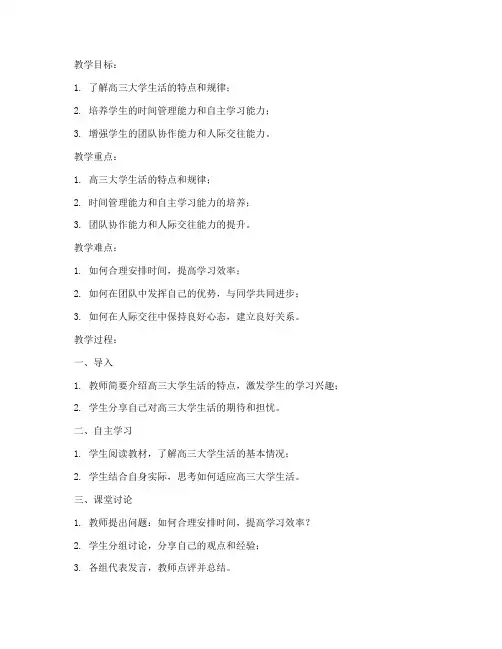 教学目标：

1. 了解高三大学生活的特点和规律；

2. 培养学生的时间管理能力和自主学习能力；

3. 增强学生的团队协作能力和人际交往能力。

教学重点：

1. 高三大学生活的特点和规律；

2. 时间管理能力和自主学习能力的培养；

3. 团队协作能力和人际交往能力的提升。

教学难点：

1. 如何合理安排时间，提高学习效率；

2. 如何在团队中发挥自己的优势，与同学共同进步；

3. 如何在人际交往中保持良好心态，建立良好关系。

教学过程：

一、导入

1. 教师简要介绍高三大学生活的特点，激发学生的学习兴趣；

2. 学生分享自己对高三大学生活的期待和担忧。

二、自主学习

1. 学生阅读教材，了解高三大学生活的基本情况；

2. 学生结合自身实际，思考如何适应高三大学生活。

三、课堂讨论

1. 教师提出问题：如何合理安排时间，提高学习效率？

2. 学生分组讨论，分享自己的观点和经验；

3. 各组代表发言，教师点评并总结。